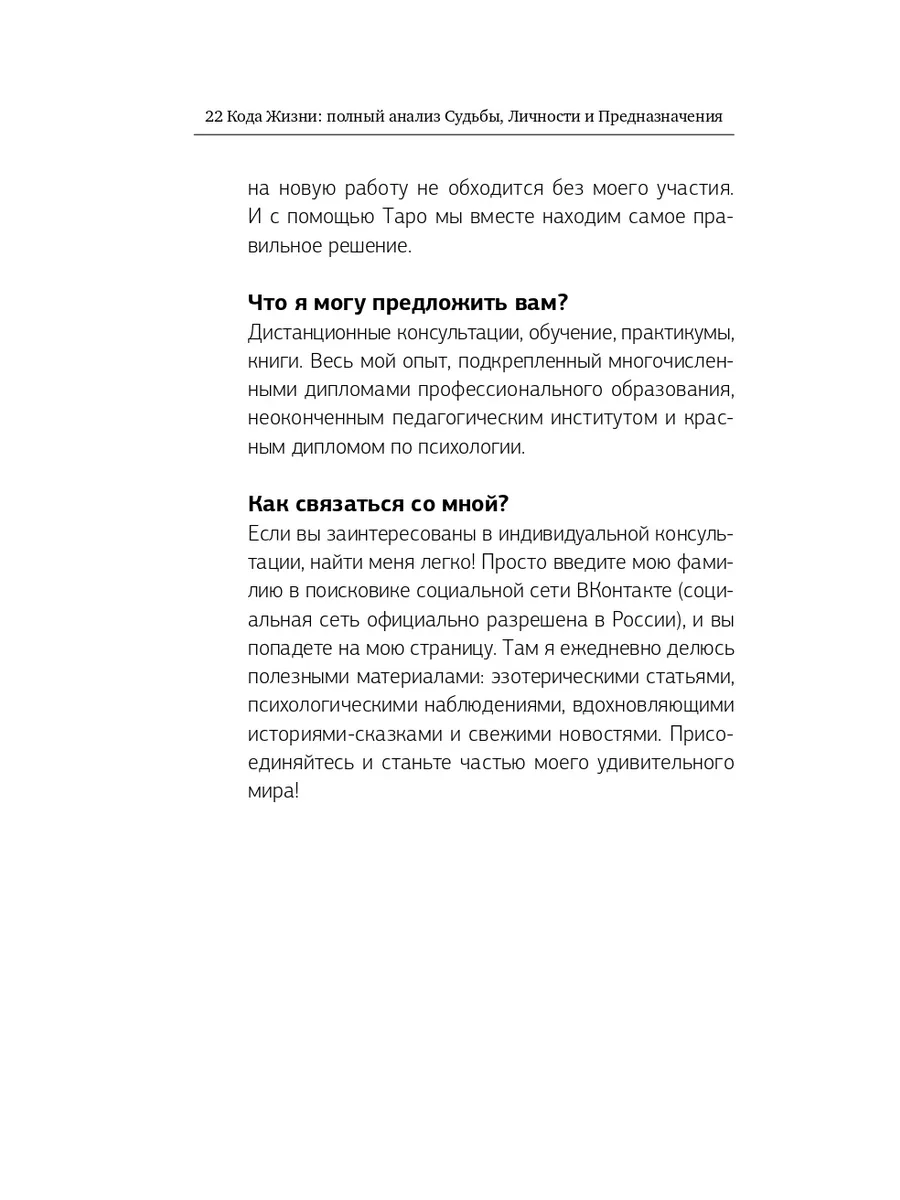 22 Кода Жизни: полный анализ Судьбы, Личности и Предназначения

на новую работу не обходится без моего участия. И с помощью Таро мы вместе находим самое правильное решение.

Что я могу предложить вам?
Дистанционные консультации, обучение, практикумы, книги. Весь мой опыт, подкрепленный многочисленными дипломами профессионального образования, неоконченным педагогическим институтом и красным дипломом по психологии.

Как связаться со мной?
Если вы заинтересованы в индивидуальной консультации, найти меня легко! Просто введите мою фамилию в поисковике социальной сети ВКонтакте (социальная сеть официально разрешена в России), и вы попадете на мою страницу. Там я ежедневно делюсь полезными материалами: эзотерическими статьями, психологическими наблюдениями, вдохновляющими историями-сказками и свежими новостями. Присоединяйтесь и станьте частью моего удивительного мира!